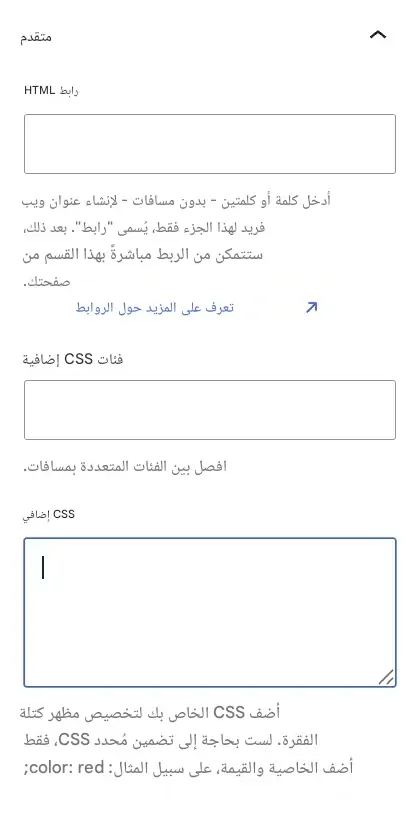 متقدم

رابط HTML

أدخل كلمة أو كلمتين - بدون مسافات - لإنشاء عنوان ويب فريد لهذا الجزء فقط، يُسمى "رابط". بعد ذلك، ستتمكن من الربط مباشرةً بهذا القسم من صفحتك.

تعرف على المزيد حول الروابط

فئات CSS إضافية

افصل بين الفئات المتعددة بمسافات.

CSS إضافي

أضف CSS الخاص بك لتخصيص مظهر كتلة الفقرة. لست بحاجة إلى تضمين مُحدد CSS، فقط أضف الخاصية والقيمة، على سبيل المثال: color: red;